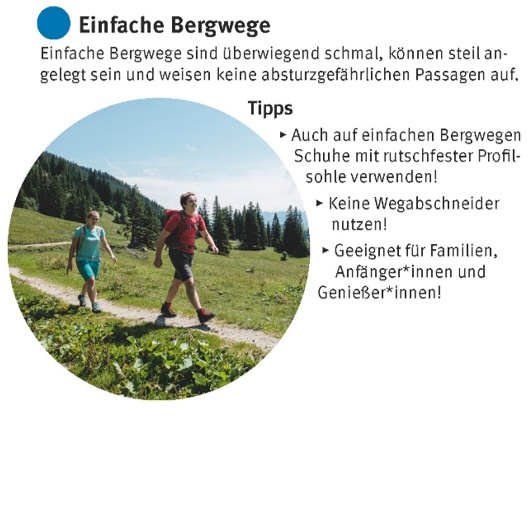 Einfache Bergwege

Einfache Bergwege sind überwiegend schmal, können steil angelegt sein und weisen keine absturzgefährlichen Passagen auf.

Tipps

▸ Auch auf einfachen Bergwegen Schuhe mit rutschfester Profilsohle verwenden!

▸ Keine Wegabschneider nutzen!

▸ Geeignet für Familien, Anfänger*innen und Genießer*innen!